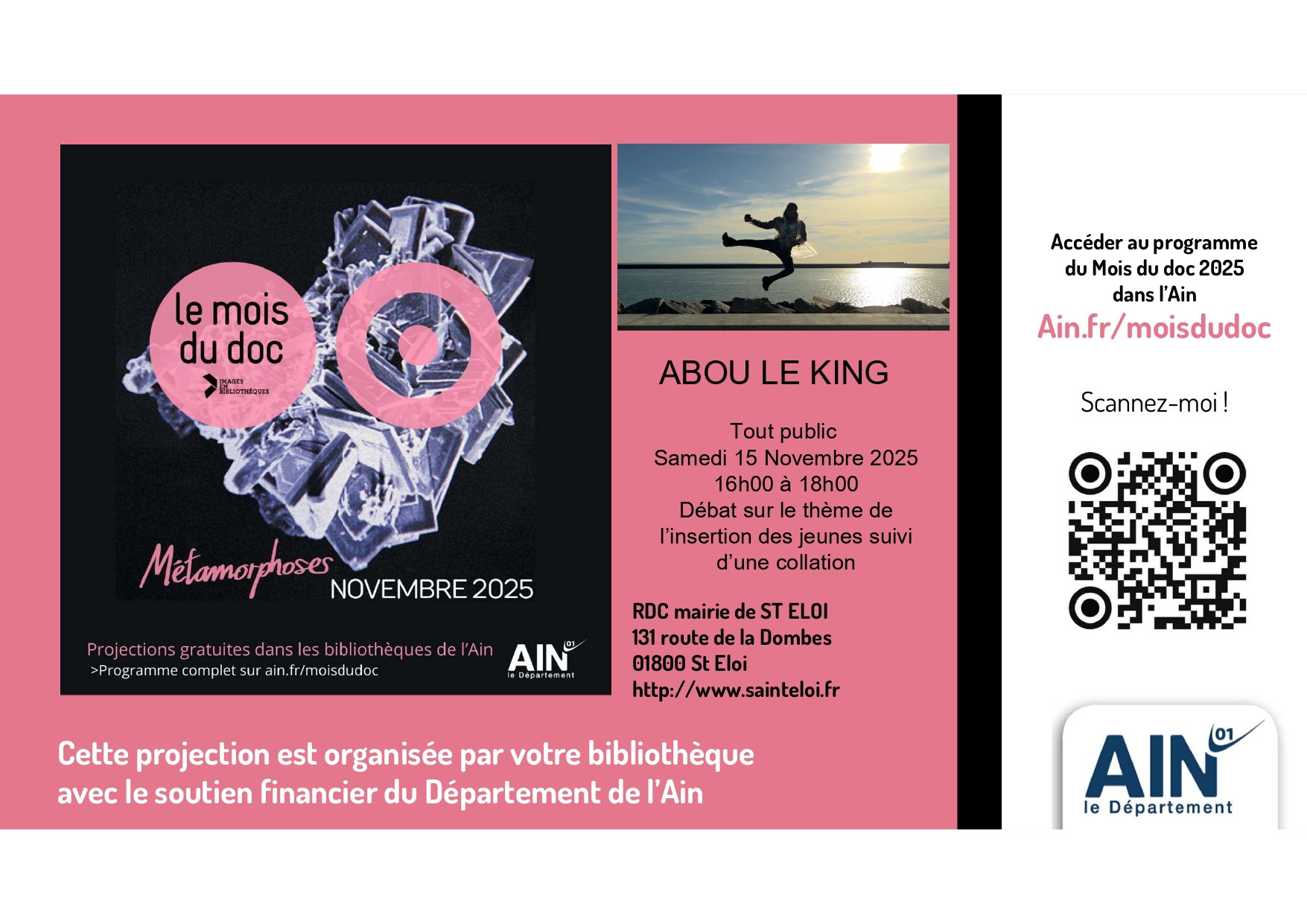 le mois du doc

IMAGES EN BIBLIOTHÈQUES

Métamorphoses

NOVEMBRE 2025

Projections gratuites dans les bibliothèques de l'Ain
>Programme complet sur ain.fr/moisdudoc

AIN 01
le Département

ABOU LE KING

Tout public
Samedi 15 Novembre 2025
16h00 à 18h00
Débat sur le thème de l'insertion des jeunes suivi d'une collation

RDC mairie de ST ELOI
131 route de la Dombes
01800 St Eloi
http://www.sainteloi.fr

Cette projection est organisée par votre bibliothèque avec le soutien financier du Département de l'Ain

Accéder au programme du Mois du doc 2025 dans l'Ain

Ain.fr/moisdudoc

Scannez-moi !

AIN 01
le Département